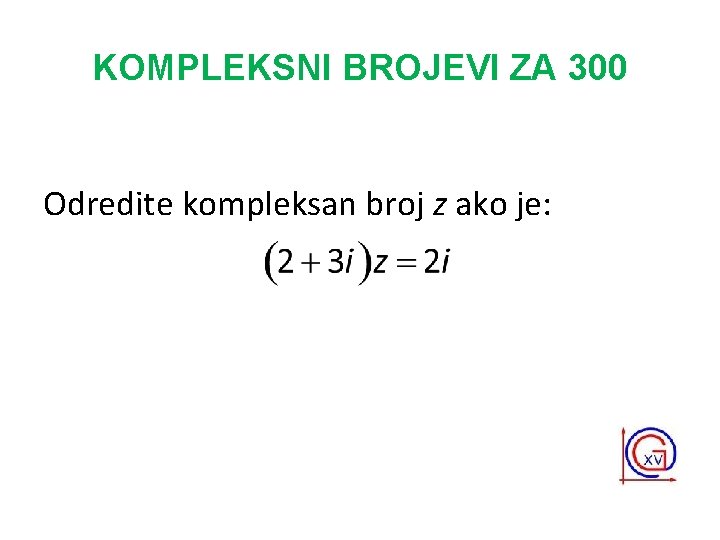 KOMPLEKSNI BROJEVI ZA 300

Odredite kompleksan broj $z$ ako je:

$(2+3i)z=2i$

XV